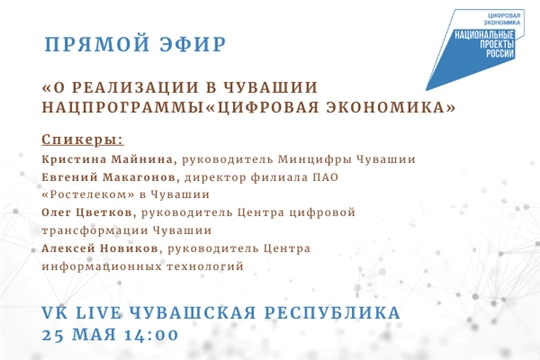 ПРЯМОЙ ЭФИР

ЦИФРОВАЯ ЭКОНОМИКА
НАЦИОНАЛЬНЫЕ ПРОЕКТЫ РОССИИ

«О РЕАЛИЗАЦИИ В ЧУВАШИИ НАЦПРОГРАММЫ«ЦИФРОВАЯ ЭКОНОМИКА»

Спикеры:
Кристина Майнина, руководитель Минцифры Чувашии
Евгений Макагонов, директор филиала ПАО «Ростелеком» в Чувашии
Олег Цветков, руководитель Центра цифровой трансформации Чувашии
Алексей Новиков, руководитель Центра информационных технологий

VK LIVE ЧУВАШСКАЯ РЕСПУБЛИКА
25 МАЯ 14:00